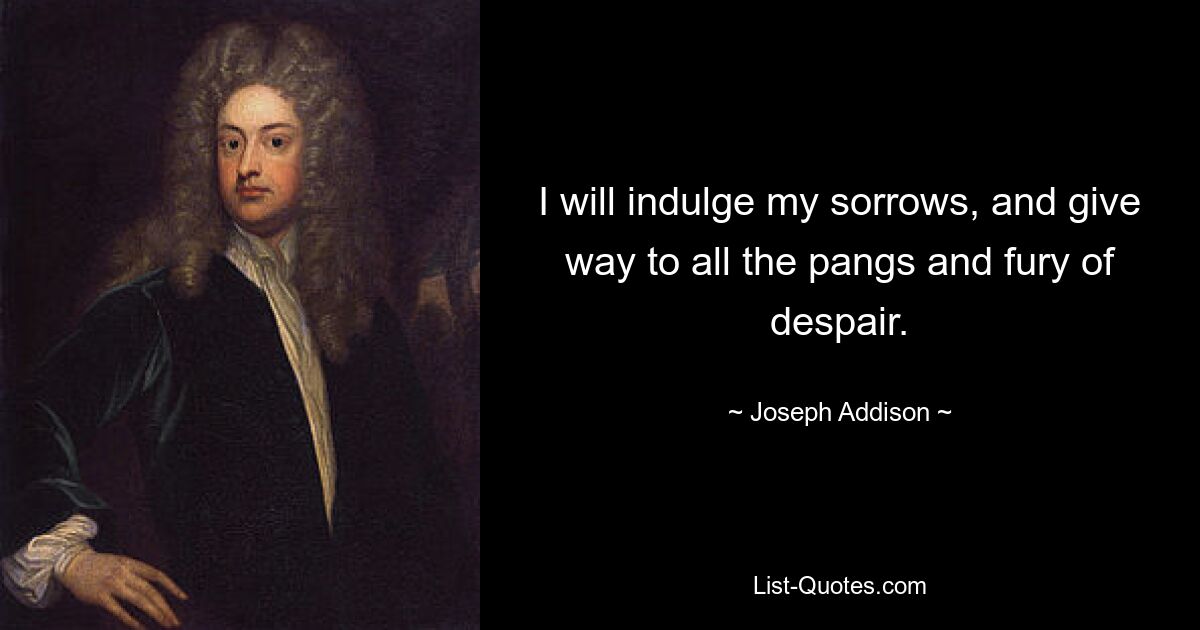 I will indulge my sorrows, and give way to all the pangs and fury of despair.

~ Joseph Addison ~

List-Quotes.com